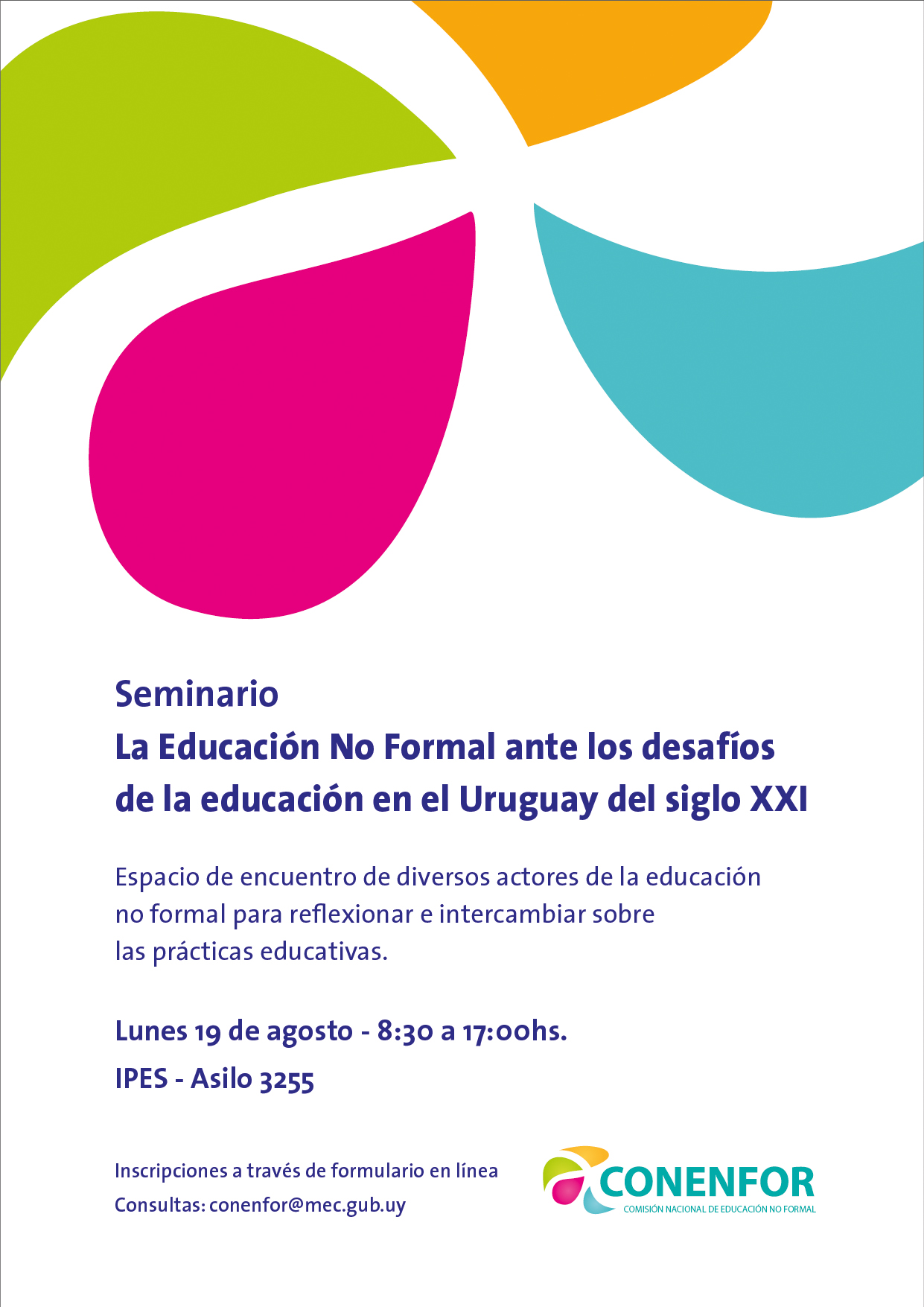 Seminario
La Educación No Formal ante los desafíos de la educación en el Uruguay del siglo XXI

Espacio de encuentro de diversos actores de la educación no formal para reflexionar e intercambiar sobre las prácticas educativas.

Lunes 19 de agosto - 8:30 a 17:00hs.
IPES - Asilo 3255

Inscripciones a través de formulario en línea
Consultas: conenfor@mec.gub.uy

CONENFOR
COMISIÓN NACIONAL DE EDUCACIÓN NO FORMAL